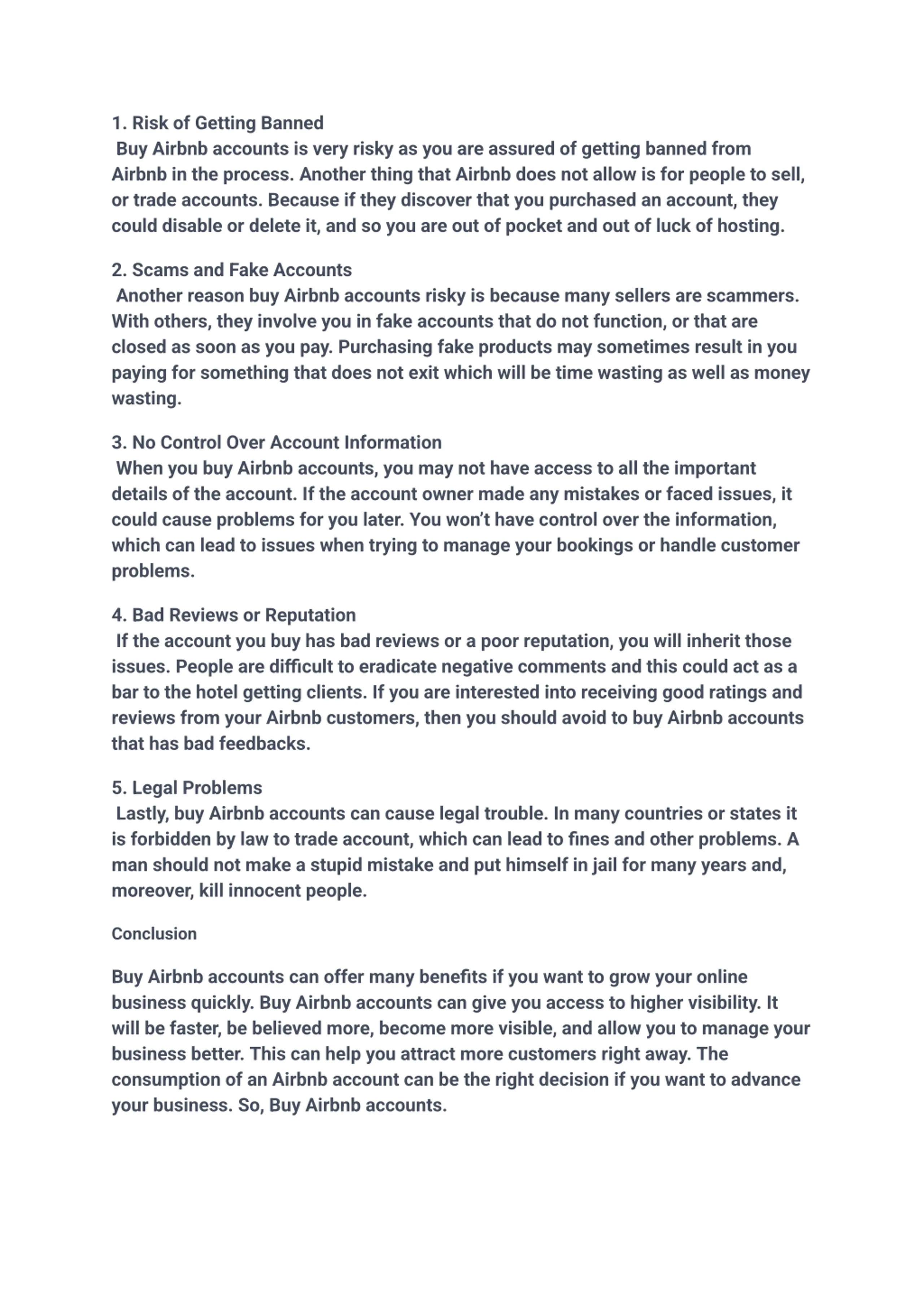 1. Risk of Getting Banned
Buy Airbnb accounts is very risky as you are assured of getting banned from Airbnb in the process. Another thing that Airbnb does not allow is for people to sell, or trade accounts. Because if they discover that you purchased an account, they could disable or delete it, and so you are out of pocket and out of luck of hosting.

2. Scams and Fake Accounts
Another reason buy Airbnb accounts risky is because many sellers are scammers. With others, they involve you in fake accounts that do not function, or that are closed as soon as you pay. Purchasing fake products may sometimes result in you paying for something that does not exit which will be time wasting as well as money wasting.

3. No Control Over Account Information
When you buy Airbnb accounts, you may not have access to all the important details of the account. If the account owner made any mistakes or faced issues, it could cause problems for you later. You won't have control over the information, which can lead to issues when trying to manage your bookings or handle customer problems.

4. Bad Reviews or Reputation
If the account you buy has bad reviews or a poor reputation, you will inherit those issues. People are difficult to eradicate negative comments and this could act as a bar to the hotel getting clients. If you are interested into receiving good ratings and reviews from your Airbnb customers, then you should avoid to buy Airbnb accounts that has bad feedbacks.

5. Legal Problems
Lastly, buy Airbnb accounts can cause legal trouble. In many countries or states it is forbidden by law to trade account, which can lead to fines and other problems. A man should not make a stupid mistake and put himself in jail for many years and, moreover, kill innocent people.

Conclusion

Buy Airbnb accounts can offer many benefits if you want to grow your online business quickly. Buy Airbnb accounts can give you access to higher visibility. It will be faster, be believed more, become more visible, and allow you to manage your business better. This can help you attract more customers right away. The consumption of an Airbnb account can be the right decision if you want to advance your business. So, Buy Airbnb accounts.